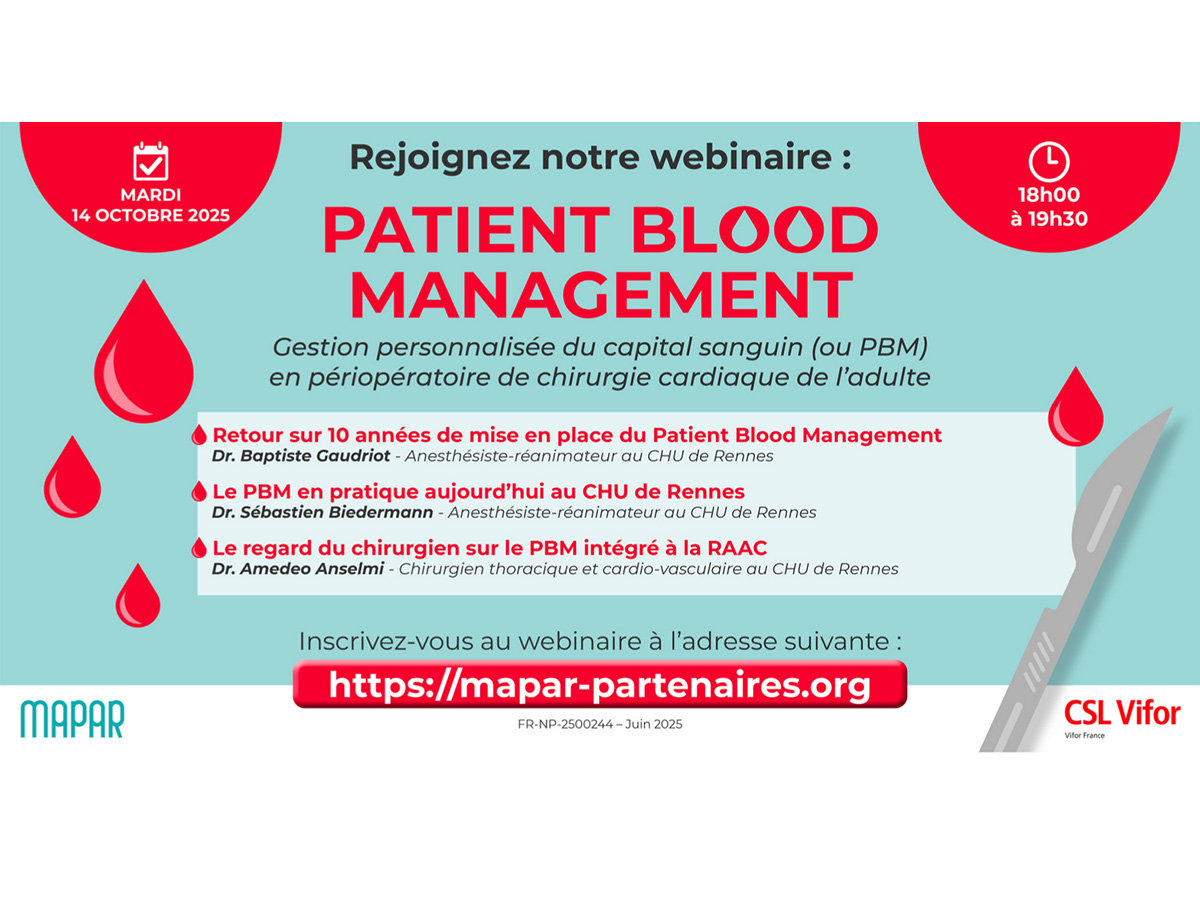 MARDI
14 OCTOBRE 2025

Rejoignez notre webinaire :

18h00
à 19h30

PATIENT BLOOD MANAGEMENT

Gestion personnalisée du capital sanguin (ou PBM) en périopératoire de chirurgie cardiaque de l'adulte

Retour sur 10 années de mise en place du Patient Blood Management
Dr. Baptiste Gaudriot - Anesthésiste-réanimateur au CHU de Rennes

Le PBM en pratique aujourd'hui au CHU de Rennes
Dr. Sébastien Biedermann - Anesthésiste-réanimateur au CHU de Rennes

Le regard du chirurgien sur le PBM intégré à la RAAC
Dr. Amedeo Anselmi - Chirurgien thoracique et cardio-vasculaire au CHU de Rennes

Inscrivez-vous au webinaire à l'adresse suivante :
https://mapar-partenaires.org

MAPAR

FR-NP-2500244 – Juin 2025

CSL Vifor
Vifor France